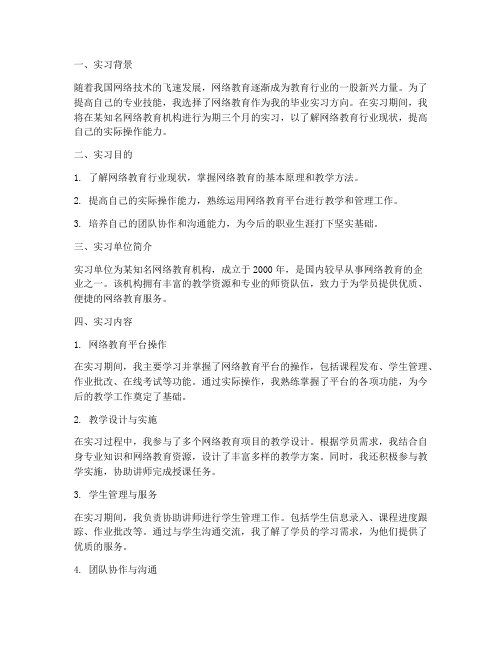 一、实习背景

随着我国网络技术的飞速发展，网络教育逐渐成为教育行业的一股新兴力量。为了提高自己的专业技能，我选择了网络教育作为我的毕业实习方向。在实习期间，我将在某知名网络教育机构进行为期三个月的实习，以了解网络教育行业现状，提高自己的实际操作能力。

二、实习目的

1. 了解网络教育行业现状，掌握网络教育的基本原理和教学方法。

2. 提高自己的实际操作能力，熟练运用网络教育平台进行教学和管理工作。

3. 培养自己的团队协作和沟通能力，为今后的职业生涯打下坚实基础。

三、实习单位简介

实习单位为某知名网络教育机构，成立于 2000 年，是国内较早从事网络教育的企业之一。该机构拥有丰富的教学资源和专业的师资队伍，致力于为学员提供优质、便捷的网络教育服务。

四、实习内容

1. 网络教育平台操作

在实习期间，我主要学习并掌握了网络教育平台的操作，包括课程发布、学生管理、作业批改、在线考试等功能。通过实际操作，我熟练掌握了平台的各项功能，为今后的教学工作奠定了基础。

2. 教学设计与实施

在实习过程中，我参与了多个网络教育项目的教学设计。根据学员需求，我结合自身专业知识和网络教育资源，设计了丰富多样的教学方案。同时，我还积极参与教学实施，协助讲师完成授课任务。

3. 学生管理与服务

在实习期间，我负责协助讲师进行学生管理工作。包括学生信息录入、课程进度跟踪、作业批改等。通过与学生沟通交流，我了解了学员的学习需求，为他们提供了优质的服务。

4. 团队协作与沟通